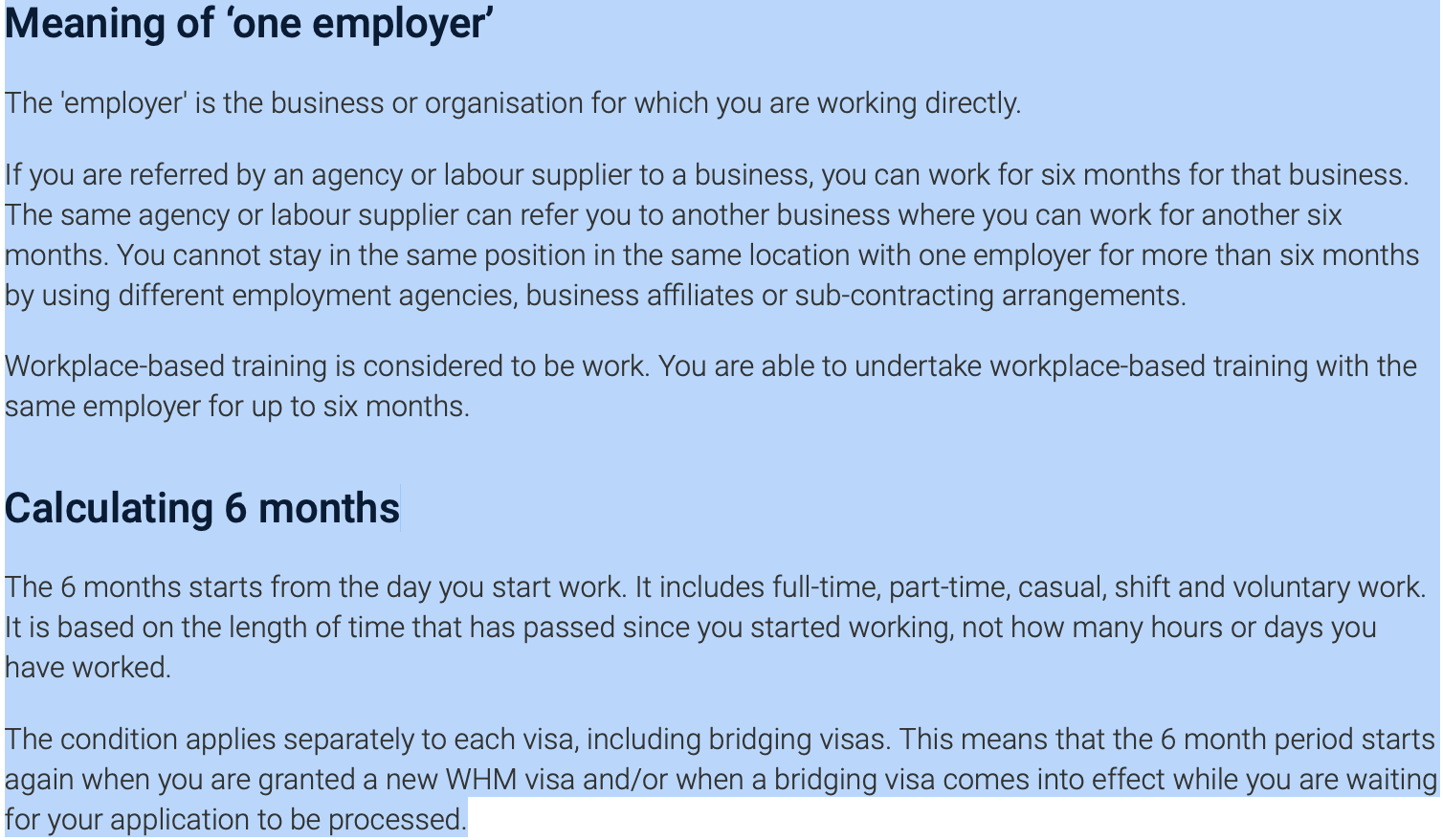 Meaning of ‘one employer’

The 'employer' is the business or organisation for which you are working directly.

If you are referred by an agency or labour supplier to a business, you can work for six months for that business. The same agency or labour supplier can refer you to another business where you can work for another six months. You cannot stay in the same position in the same location with one employer for more than six months by using different employment agencies, business affiliates or sub-contracting arrangements.

Workplace-based training is considered to be work. You are able to undertake workplace-based training with the same employer for up to six months.

Calculating 6 months

The 6 months starts from the day you start work. It includes full-time, part-time, casual, shift and voluntary work. It is based on the length of time that has passed since you started working, not how many hours or days you have worked.

The condition applies separately to each visa, including bridging visas. This means that the 6 month period starts again when you are granted a new WHM visa and/or when a bridging visa comes into effect while you are waiting for your application to be processed.